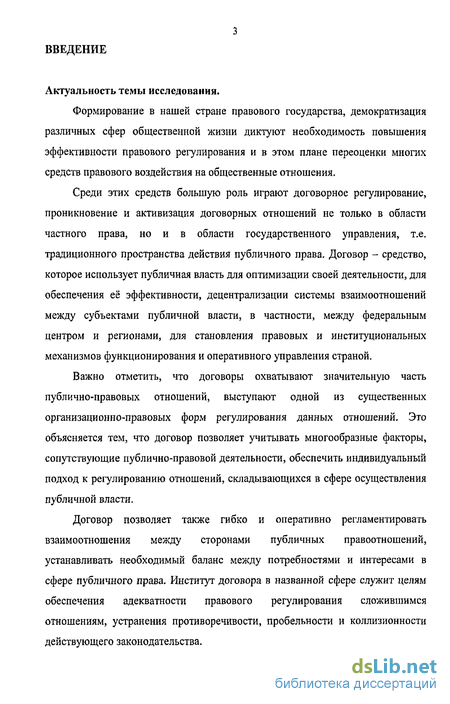 3

ВВЕДЕНИЕ

Актуальность темы исследования.

Формирование в нашей стране правового государства, демократизация различных сфер общественной жизни диктуют необходимость повышения эффективности правового регулирования и в этом плане переоценки многих средств правового воздействия на общественные отношения.

Среди этих средств большую роль играют договорное регулирование, проникновение и активизация договорных отношений не только в области частного права, но и в области государственного управления, т.е. традиционного пространства действия публичного права. Договор – средство, которое использует публичная власть для оптимизации своей деятельности, для обеспечения её эффективности, децентрализации системы взаимоотношений между субъектами публичной власти, в частности, между федеральным центром и регионами, для становления правовых и институциональных механизмов функционирования и оперативного управления страной.

Важно отметить, что договоры охватывают значительную часть публично-правовых отношений, выступают одной из существенных организационно-правовых форм регулирования данных отношений. Это объясняется тем, что договор позволяет учитывать многообразные факторы, сопутствующие публично-правовой деятельности, обеспечить индивидуальный подход к регулированию отношений, складывающихся в сфере осуществления публичной власти.

Договор позволяет также гибко и оперативно регламентировать взаимоотношения между сторонами публичных правоотношений, устанавливать необходимый баланс между потребностями и интересами в сфере публичного права. Институт договора в названной сфере служит целям обеспечения адекватности правового регулирования сложившимся отношениям, устранения противоречивости, пробельности и коллизионности действующего законодательства.

dsLib.net
библиотека диссертаций